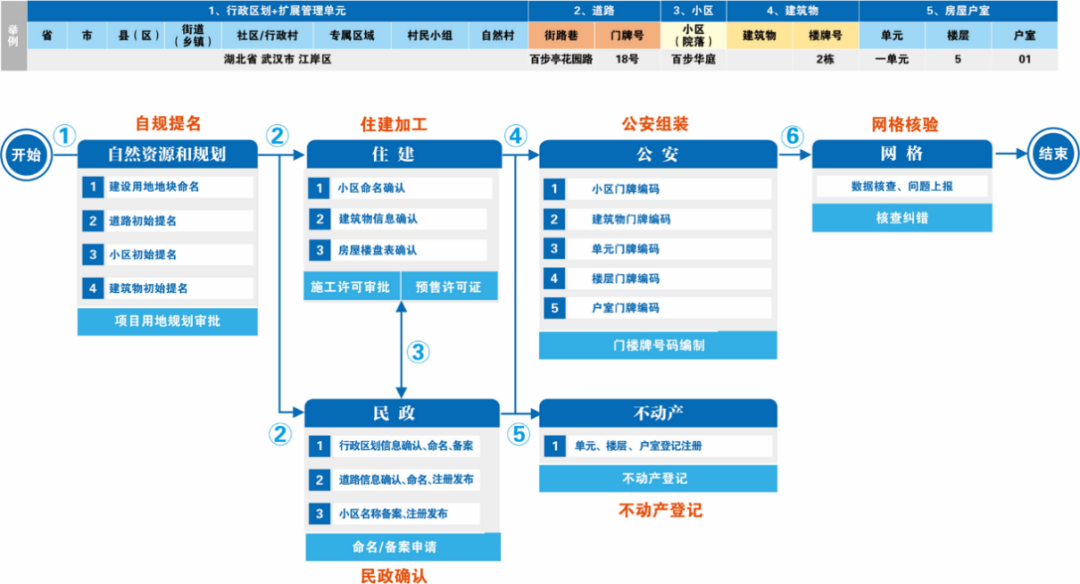 | 举例 | 1、行政区划+扩展管理单元 | | | | | | | | 2、道路 | | 3、小区 | 4、建筑物 | | 5、房屋户室 | | |
|---|---|---|---|---|---|---|---|---|---|---|---|---|---|---|---|---|
| | 省 | 市 | 县（区） | 街道（乡镇） | 社区/行政村 | 专属区域 | 村民小组 | 自然村 | 街路巷 | 门牌号 | 小区（院落） | 建筑物 | 楼牌号 | 单元 | 楼层 | 户室 |
| | 湖北省 武汉市 江岸区 | | | | | | | | 百步亭花园路 | 18号 | 百步华庭 | | 2栋 | 一单元 | 5 | 01 |

开始

1
自规提名
自然资源和规划
1 建设用地地块命名
2 道路初始提名
3 小区初始提名
4 建筑物初始提名
项目用地规划审批

2
住建加工
住 建
1 小区命名确认
2 建筑物信息确认
3 房屋楼盘表确认
施工许可审批
预售许可证

3

2
民 政
1 行政区划信息确认、命名、备案
2 道路信息确认、命名、注册发布
3 小区名称备案、注册发布
命名/备案申请
民政确认

4
公安组装
公 安
1 小区门牌编码
2 建筑物门牌编码
3 单元门牌编码
4 楼层门牌编码
5 户室门牌编码
门楼牌号码编制

5
不动产
1 单元、楼层、户室登记注册
不动产登记
不动产登记

6
网格核验
网 格
数据核查、问题上报
核查纠错

结束